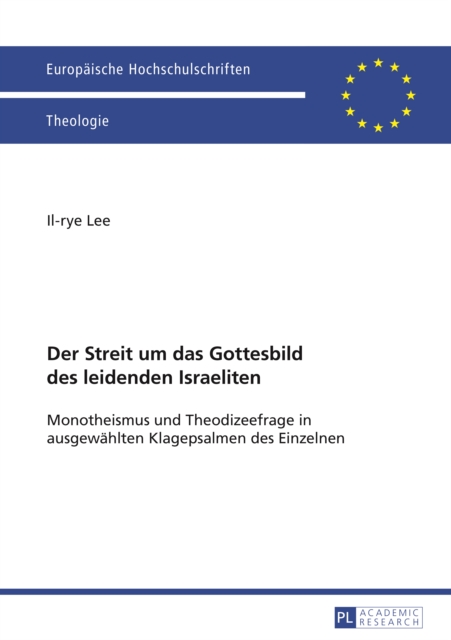 Europäische Hochschulschriften

Theologie

Il-rye Lee

Der Streit um das Gottesbild des leidenden Israeliten

Monotheismus und Theodizeefrage in ausgewählten Klagepsalmen des Einzelnen

PL ACADEMIC RESEARCH